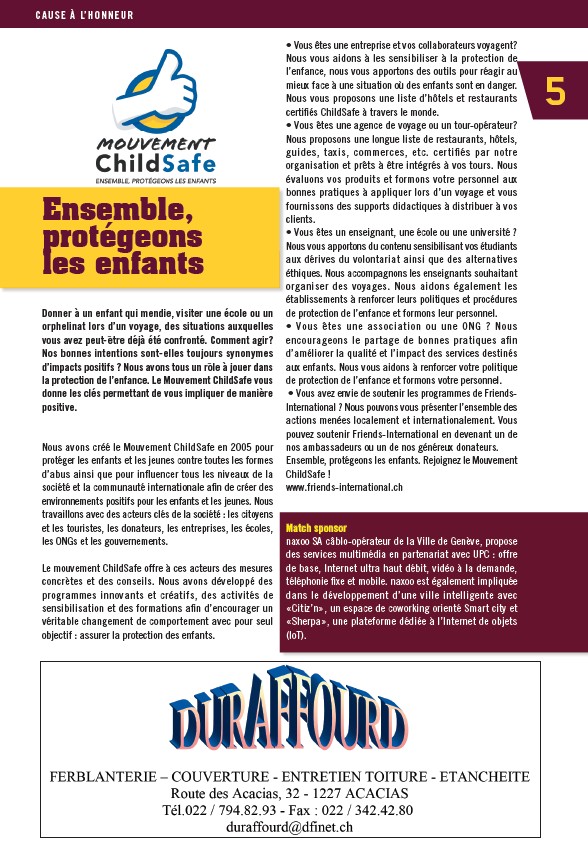 CAUSE À L'HONNEUR

5

MOUVEMENT ChildSafe
ENSEMBLE, PROTÉGEONS LES ENFANTS

Ensemble, protégeons les enfants

Donner à un enfant qui mendie, visiter une école ou un orphelinat lors d'un voyage, des situations auxquelles vous avez peut-être déjà été confronté. Comment agir? Nos bonnes intentions sont-elles toujours synonymes d'impacts positifs ? Nous avons tous un rôle à jouer dans la protection de l'enfance. Le Mouvement ChildSafe vous donne les clés permettant de vous impliquer de manière positive.

Nous avons créé le Mouvement ChildSafe en 2005 pour protéger les enfants et les jeunes contre toutes les formes d'abus ainsi que pour influencer tous les niveaux de la société et la communauté internationale afin de créer des environnements positifs pour les enfants et les jeunes. Nous travaillons avec des acteurs clés de la société : les citoyens et les touristes, les donateurs, les entreprises, les écoles, les ONGs et les gouvernements.

Le mouvement ChildSafe offre à ces acteurs des mesures concrètes et des conseils. Nous avons développé des programmes innovants et créatifs, des activités de sensibilisation et des formations afin d'encourager un véritable changement de comportement avec pour seul objectif : assurer la protection des enfants.

• Vous êtes une entreprise et vos collaborateurs voyagent? Nous vous aidons à les sensibiliser à la protection de l'enfance, nous vous apportons des outils pour réagir au mieux face à une situation où des enfants sont en danger. Nous vous proposons une liste d'hôtels et restaurants certifiés ChildSafe à travers le monde.
• Vous êtes une agence de voyage ou un tour-opérateur? Nous proposons une longue liste de restaurants, hôtels, guides, taxis, commerces, etc. certifiés par notre organisation et prêts à être intégrés à vos tours. Nous évaluons vos produits et formons votre personnel aux bonnes pratiques à appliquer lors d'un voyage et vous fournissons des supports didactiques à distribuer à vos clients.
• Vous êtes un enseignant, une école ou une université ? Nous vous apportons du contenu sensibilisant vos étudiants aux dérives du volontariat ainsi que des alternatives éthiques. Nous accompagnons les enseignants souhaitant organiser des voyages. Nous aidons également les établissements à renforcer leurs politiques et procédures de protection de l'enfance et formons leur personnel.
• Vous êtes une association ou une ONG ? Nous encourageons le partage de bonnes pratiques afin d'améliorer la qualité et l'impact des services destinés aux enfants. Nous vous aidons à renforcer votre politique de protection de l'enfance et formons votre personnel.
• Vous avez envie de soutenir les programmes de Friends-International ? Nous pouvons vous présenter l'ensemble des actions menées localement et internationalement. Vous pouvez soutenir Friends-International en devenant un de nos ambassadeurs ou un de nos généreux donateurs.
Ensemble, protégeons les enfants. Rejoignez le Mouvement ChildSafe !
www.friends-international.ch

Match sponsor
naxoo SA câblo-opérateur de la Ville de Genève, propose des services multimédia en partenariat avec UPC : offre de base, Internet ultra haut débit, vidéo à la demande, téléphonie fixe et mobile. naxoo est également impliquée dans le développement d'une ville intelligente avec «Citiz'n», un espace de coworking orienté Smart city et «Sherpa», une plateforme dédiée à l'Internet de objets (IoT).

DURAFFOURD
FERBLANTERIE – COUVERTURE - ENTRETIEN TOITURE - ETANCHEITE
Route des Acacias, 32 - 1227 ACACIAS
Tél.022 / 794.82.93 - Fax : 022 / 342.42.80
duraffourd@dfinet.ch